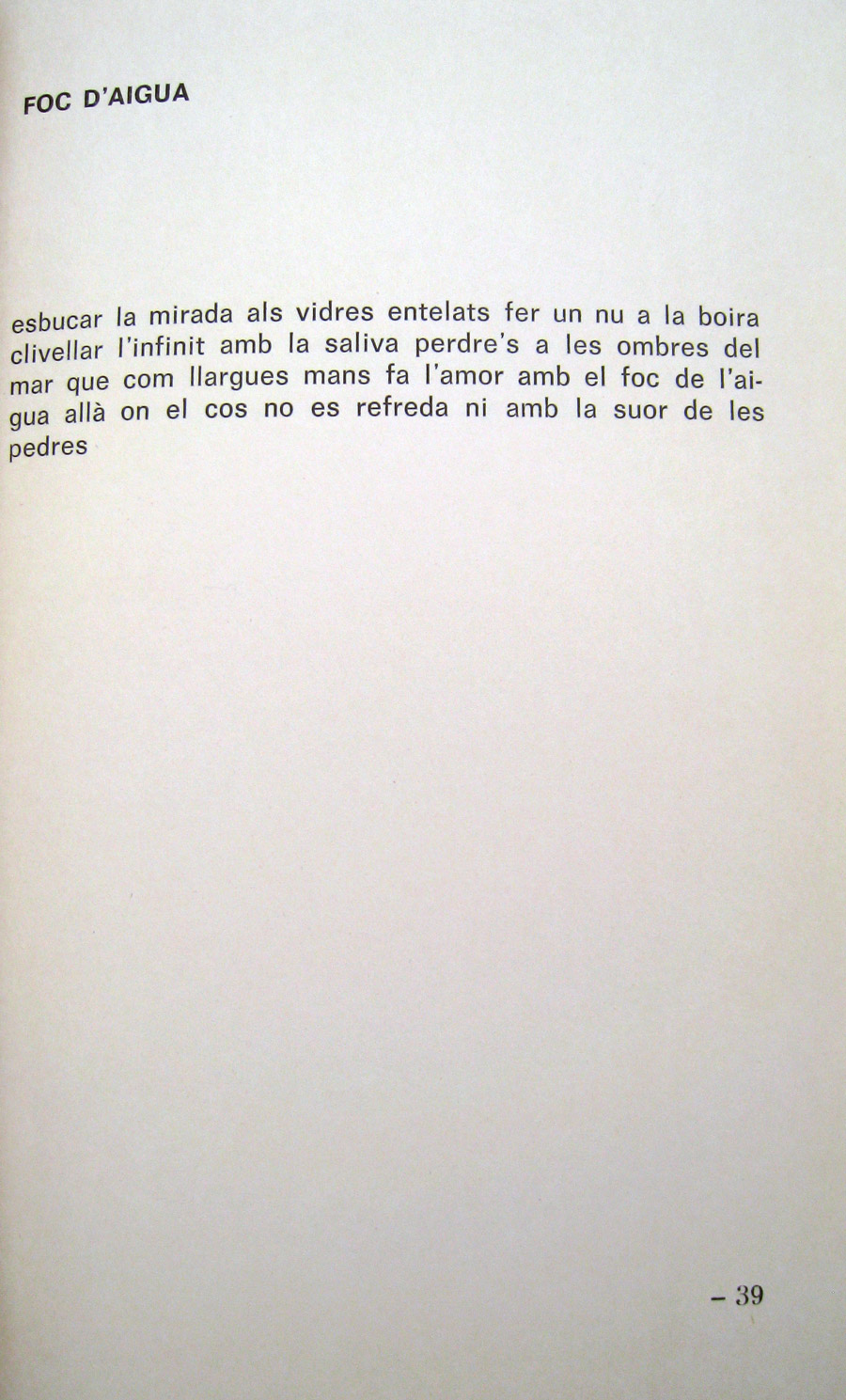 FOC D'AIGUA

esbucar la mirada als vidres entelats fer un nu a la boira clivellar l'infinit amb la saliva perdre's a les ombres del mar que com llargues mans fa l'amor amb el foc de l'aigua allà on el cos no es refreda ni amb la suor de les pedres

– 39